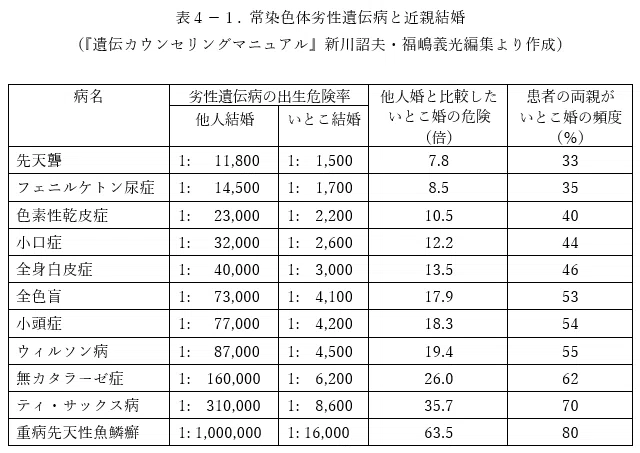 表４－１．常染色体劣性遺伝病と近親結婚
（『遺伝カウンセリングマニュアル』新川詔夫・福嶋義光編集より作成）

| 病名 | 劣性遺伝病の出生危険率 他人結婚 | 劣性遺伝病の出生危険率 いとこ結婚 | 他人婚と比較したいとこ婚の危険（倍） | 患者の両親がいとこ婚の頻度（%） |
|---|---|---|---|---|
| 先天聾 | 1: 11,800 | 1: 1,500 | 7.8 | 33 |
| フェニルケトン尿症 | 1: 14,500 | 1: 1,700 | 8.5 | 35 |
| 色素性乾皮症 | 1: 23,000 | 1: 2,200 | 10.5 | 40 |
| 小口症 | 1: 32,000 | 1: 2,600 | 12.2 | 44 |
| 全身白皮症 | 1: 40,000 | 1: 3,000 | 13.5 | 46 |
| 全色盲 | 1: 73,000 | 1: 4,100 | 17.9 | 53 |
| 小頭症 | 1: 77,000 | 1: 4,200 | 18.3 | 54 |
| ウィルソン病 | 1: 87,000 | 1: 4,500 | 19.4 | 55 |
| 無カタラーゼ症 | 1: 160,000 | 1: 6,200 | 26.0 | 62 |
| ティ・サックス病 | 1: 310,000 | 1: 8,600 | 35.7 | 70 |
| 重病先天性魚鱗癬 | 1: 1,000,000 | 1: 16,000 | 63.5 | 80 |